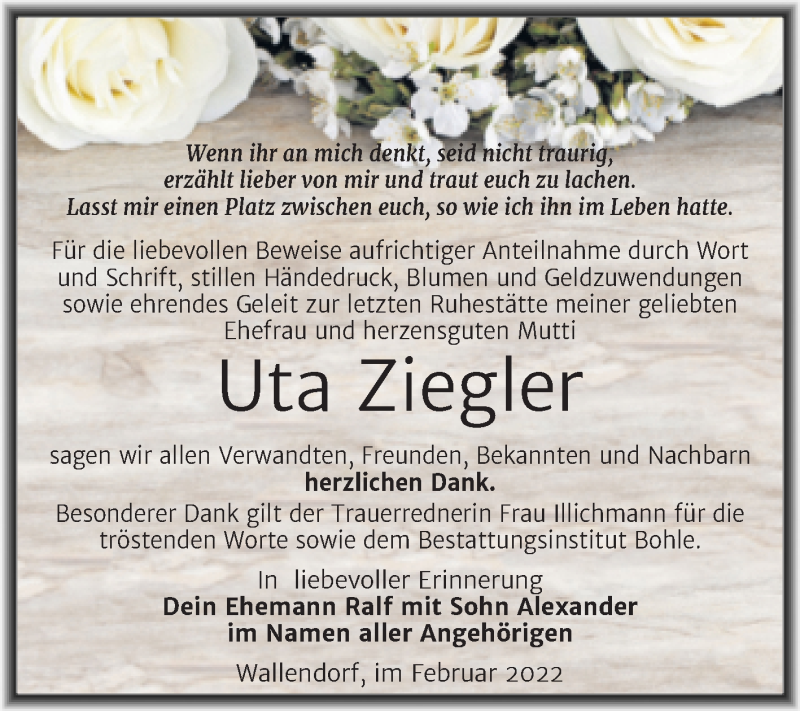 Wenn ihr an mich denkt, seid nicht traurig,
erzählt lieber von mir und traut euch zu lachen.
Lasst mir einen Platz zwischen euch, so wie ich ihn im Leben hatte.

Für die liebevollen Beweise aufrichtiger Anteilnahme durch Wort und Schrift, stillen Händedruck, Blumen und Geldzuwendungen sowie ehrendes Geleit zur letzten Ruhestätte meiner geliebten Ehefrau und herzensguten Mutti

Uta Ziegler

sagen wir allen Verwandten, Freunden, Bekannten und Nachbarn
herzlichen Dank.

Besonderer Dank gilt der Trauerrednerin Frau Illichmann für die tröstenden Worte sowie dem Bestattungsinstitut Bohle.

In liebevoller Erinnerung
Dein Ehemann Ralf mit Sohn Alexander
im Namen aller Angehörigen

Wallendorf, im Februar 2022